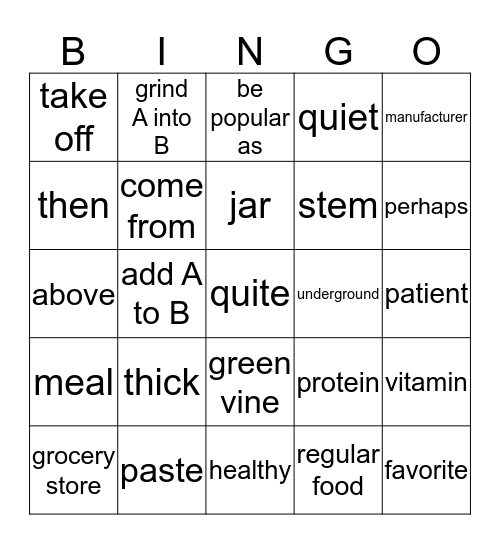 | B | I | N | G | O |
|---|---|---|---|---|
| take off | grind A into B | be popular as | quiet | manufacturer |
| then | come from | jar | stem | perhaps |
| above | add A to B | quite | underground | patient |
| meal | thick | green vine | protein | vitamin |
| grocery store | paste | healthy | regular food | favorite |